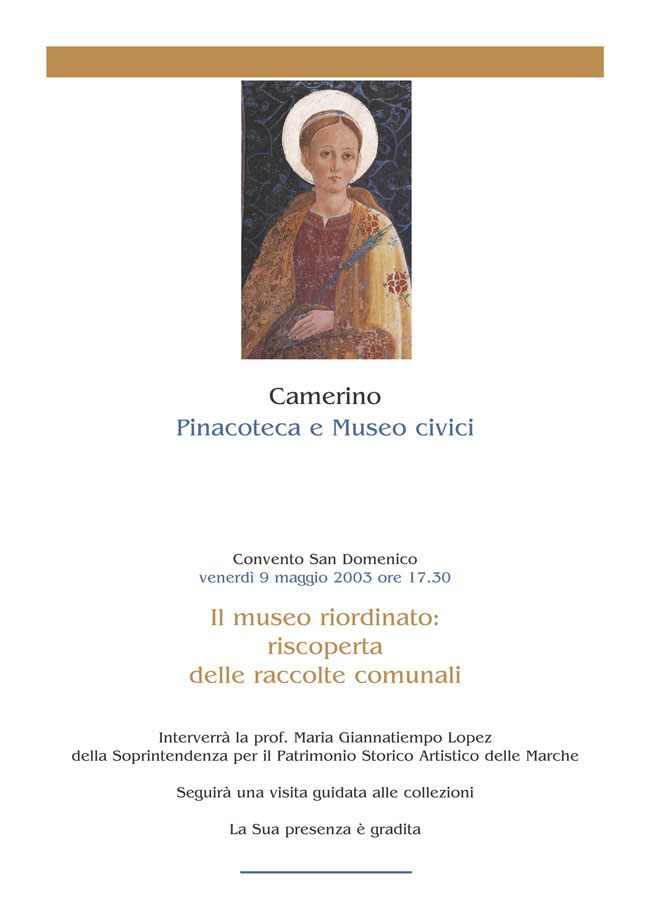 Camerino
Pinacoteca e Museo civici

Convento San Domenico
venerdì 9 maggio 2003 ore 17.30

Il museo riordinato:
riscoperta
delle raccolte comunali

Interverrà la prof. Maria Giannatiempo Lopez
della Soprintendenza per il Patrimonio Storico Artistico delle Marche

Seguirà una visita guidata alle collezioni

La Sua presenza è gradita